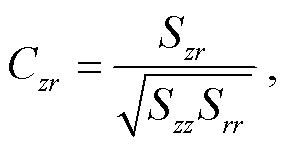 $C_{zr} = \frac{S_{zr}}{\sqrt{S_{zz}S_{rr}}},$